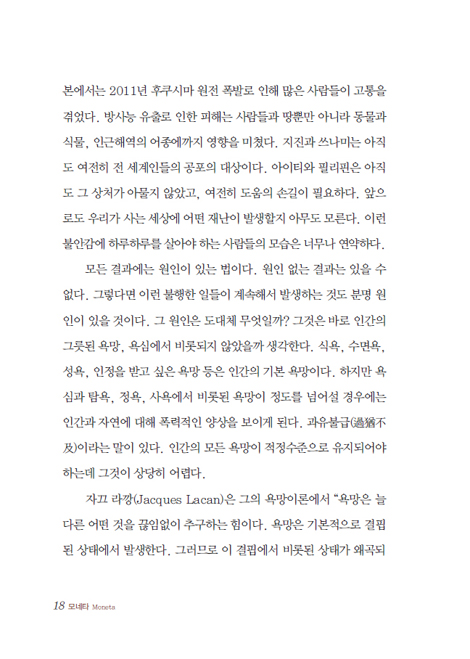 본에서는 2011년 후쿠시마 원전 폭발로 인해 많은 사람들이 고통을 겪었다. 방사능 유출로 인한 피해는 사람들과 땅뿐만 아니라 동물과 식물, 인근해역의 어종에까지 영향을 미쳤다. 지진과 쓰나미는 아직도 여전히 전 세계인들의 공포의 대상이다. 아이티와 필리핀은 아직도 그 상처가 아물지 않았고, 여전히 도움의 손길이 필요하다. 앞으로도 우리가 사는 세상에 어떤 재난이 발생할지 아무도 모른다. 이런 불안감에 하루하루를 살아야 하는 사람들의 모습은 너무나 연약하다.

모든 결과에는 원인이 있는 법이다. 원인 없는 결과는 있을 수 없다. 그렇다면 이런 불행한 일들이 계속해서 발생하는 것도 분명 원인이 있을 것이다. 그 원인은 도대체 무엇일까? 그것은 바로 인간의 그릇된 욕망, 욕심에서 비롯되지 않았을까 생각한다. 식욕, 수면욕, 성욕, 인정을 받고 싶은 욕망 등은 인간의 기본 욕망이다. 하지만 욕심과 탐욕, 정욕, 사욕에서 비롯된 욕망이 정도를 넘어설 경우에는 인간과 자연에 대해 폭력적인 양상을 보이게 된다. 과유불급(過猶不及)이라는 말이 있다. 인간의 모든 욕망이 적정수준으로 유지되어야 하는데 그것이 상당히 어렵다.

자끄 라깡(Jacques Lacan)은 그의 욕망이론에서 "욕망은 늘 다른 어떤 것을 끊임없이 추구하는 힘이다. 욕망은 기본적으로 결핍된 상태에서 발생한다. 그러므로 이 결핍에서 비롯된 상태가 왜곡되

18 모네타 Moneta